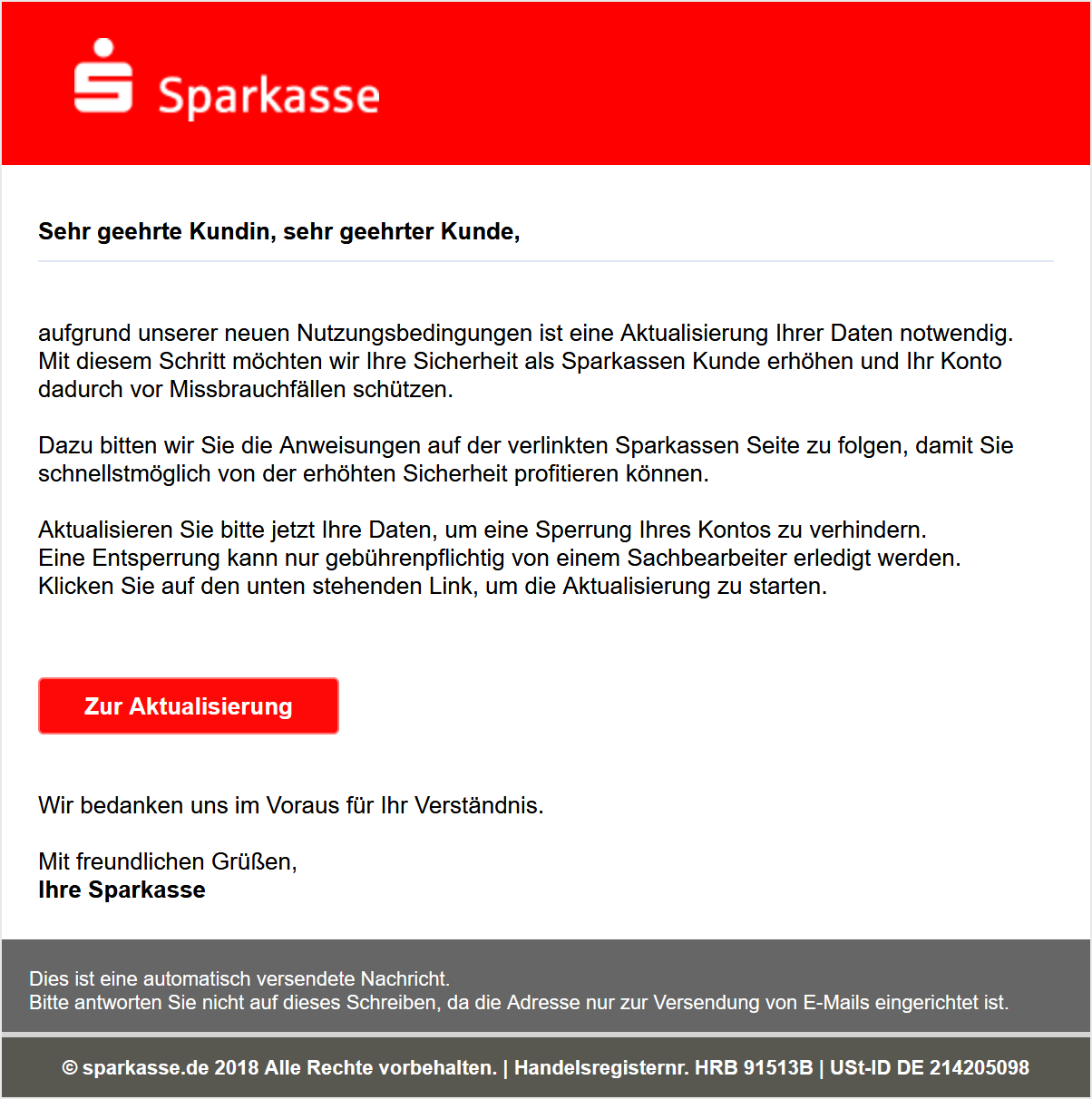 Sparkasse

Sehr geehrte Kundin, sehr geehrter Kunde,

aufgrund unserer neuen Nutzungsbedingungen ist eine Aktualisierung Ihrer Daten notwendig. Mit diesem Schritt möchten wir Ihre Sicherheit als Sparkassen Kunde erhöhen und Ihr Konto dadurch vor Missbrauchfällen schützen.

Dazu bitten wir Sie die Anweisungen auf der verlinkten Sparkassen Seite zu folgen, damit Sie schnellstmöglich von der erhöhten Sicherheit profitieren können.

Aktualisieren Sie bitte jetzt Ihre Daten, um eine Sperrung Ihres Kontos zu verhindern.
Eine Entsperrung kann nur gebührenpflichtig von einem Sachbearbeiter erledigt werden.
Klicken Sie auf den unten stehenden Link, um die Aktualisierung zu starten.

Zur Aktualisierung

Wir bedanken uns im Voraus für Ihr Verständnis.

Mit freundlichen Grüßen,
Ihre Sparkasse

Dies ist eine automatisch versendete Nachricht.
Bitte antworten Sie nicht auf dieses Schreiben, da die Adresse nur zur Versendung von E-Mails eingerichtet ist.

© sparkasse.de 2018 Alle Rechte vorbehalten. | Handelsregisternr. HRB 91513B | USt-ID DE 214205098